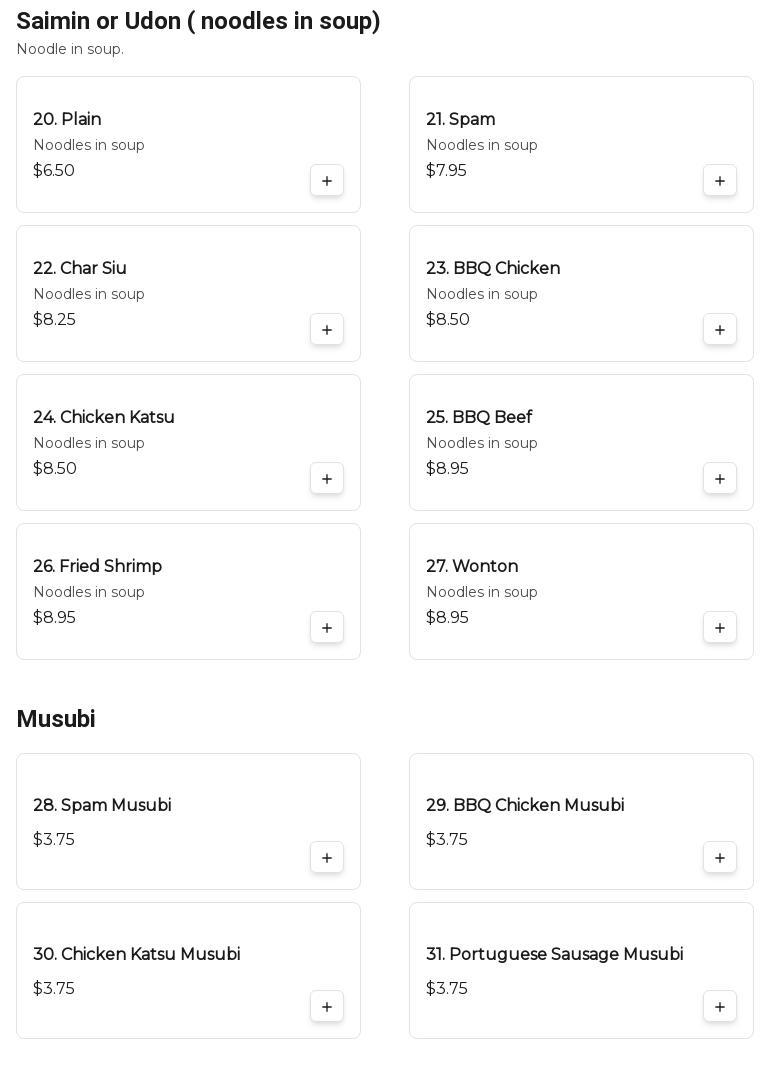 Saimin or Udon ( noodles in soup)
Noodle in soup.

20. Plain
Noodles in soup
$6.50
+

21. Spam
Noodles in soup
$7.95
+

22. Char Siu
Noodles in soup
$8.25
+

23. BBQ Chicken
Noodles in soup
$8.50
+

24. Chicken Katsu
Noodles in soup
$8.50
+

25. BBQ Beef
Noodles in soup
$8.95
+

26. Fried Shrimp
Noodles in soup
$8.95
+

27. Wonton
Noodles in soup
$8.95
+

Musubi

28. Spam Musubi
$3.75
+

29. BBQ Chicken Musubi
$3.75
+

30. Chicken Katsu Musubi
$3.75
+

31. Portuguese Sausage Musubi
$3.75
+